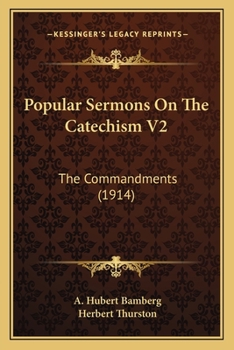 —KESSINGER'S LEGACY REPRINTS—

Popular Sermons On The Catechism V2

The Commandments (1914)

A. Hubert Bamberg
Herbert Thurston